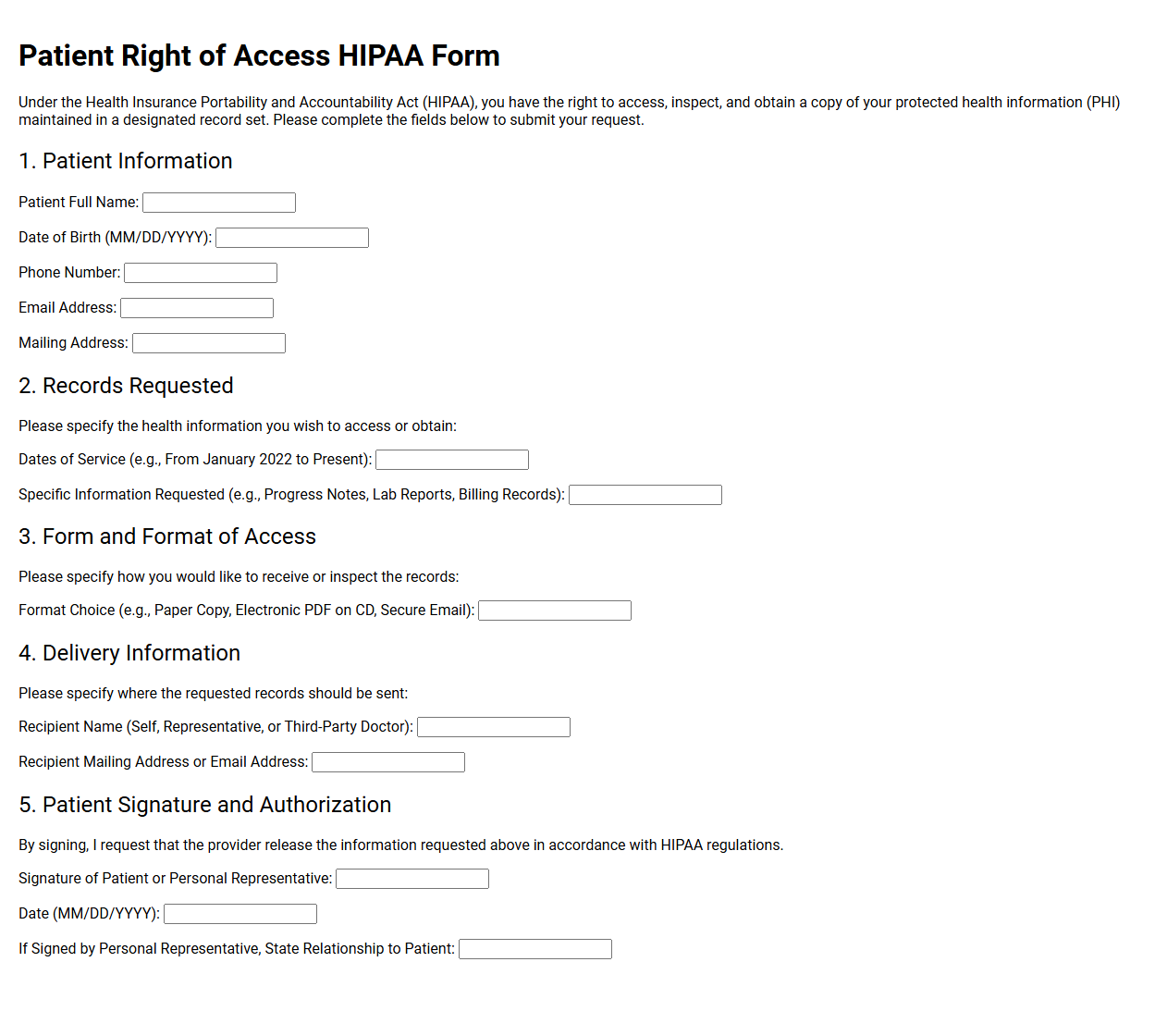 Patient Right of Access HIPAA Form

Under the Health Insurance Portability and Accountability Act (HIPAA), you have the right to access, inspect, and obtain a copy of your protected health information (PHI) maintained in a designated record set. Please complete the fields below to submit your request.

1. Patient Information

Patient Full Name: ____

Date of Birth (MM/DD/YYYY): ____

Phone Number: ____

Email Address: ____

Mailing Address: ____

2. Records Requested

Please specify the health information you wish to access or obtain:

Dates of Service (e.g., From January 2022 to Present): ____

Specific Information Requested (e.g., Progress Notes, Lab Reports, Billing Records): ____

3. Form and Format of Access

Please specify how you would like to receive or inspect the records:

Format Choice (e.g., Paper Copy, Electronic PDF on CD, Secure Email): ____

4. Delivery Information

Please specify where the requested records should be sent:

Recipient Name (Self, Representative, or Third-Party Doctor): ____

Recipient Mailing Address or Email Address: ____

5. Patient Signature and Authorization

By signing, I request that the provider release the information requested above in accordance with HIPAA regulations.

Signature of Patient or Personal Representative: ____

Date (MM/DD/YYYY): ____

If Signed by Personal Representative, State Relationship to Patient: ____